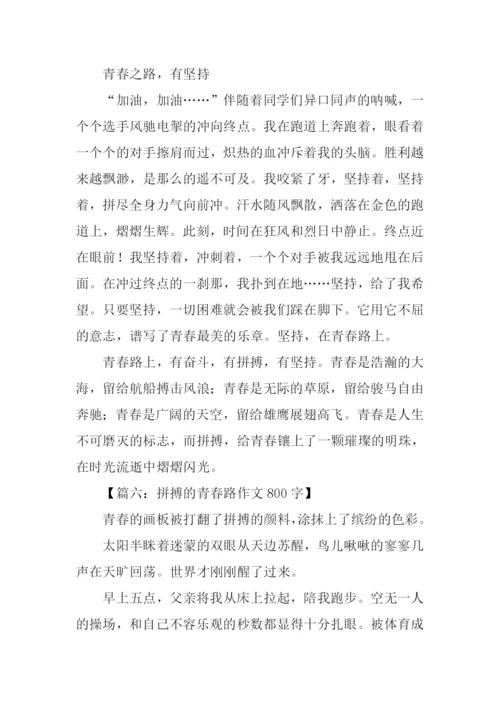 青春之路，有坚持

“加油，加油……”伴随着同学们异口同声的呐喊，一个个选手风驰电掣的冲向终点。我在跑道上奔跑着，眼看着一个个的对手擦肩而过，炽热的血冲斥着我的头脑。胜利越来越飘渺，是那么的遥不可及。我咬紧了牙，坚持着，坚持着，拼尽全身力气向前冲。汗水随风飘散，洒落在金色的跑道上，熠熠生辉。此刻，时间在狂风和烈日中静止。终点近在眼前！我坚持着，冲刺着，一个个对手被我远远地甩在后面。在冲过终点的一刹那，我扑到在地……坚持，给了我希望。只要坚持，一切困难就会被我们踩在脚下。它用它不屈的意志，谱写了青春最美的乐章。坚持，在青春路上。

青春路上，有奋斗，有拼搏，有坚持。青春是浩瀚的大海，留给航船搏击风浪；青春是无际的草原，留给骏马自由奔驰；青春是广阔的天空，留给雄鹰展翅高飞。青春是人生不可磨灭的标志，而拼搏，给青春镶上了一颗璀璨的明珠，在时光流逝中熠熠闪光。

【篇六：拼搏的青春路作文 800 字】

青春的画板被打翻了拼搏的颜料，涂抹上了缤纷的色彩。

太阳半眯着迷蒙的双眼从天边苏醒，鸟儿啾啾的寥寥几声在天旷回荡。世界才刚刚醒了过来。

早上五点，父亲将我从床上拉起，陪我跑步。空无一人的操场，和自己不容乐观的秒数都显得十分扎眼。被体育成